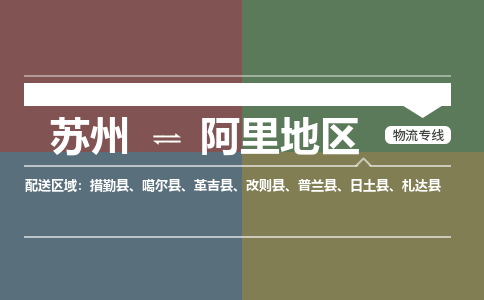 苏州 ⇌ 阿里地区

物流专线

配送区域：措勤县、噶尔县、革吉县、改则县、普兰县、日土县、札达县